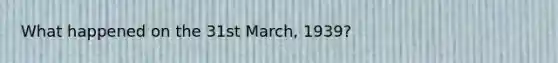 What happened on the 31st March, 1939?